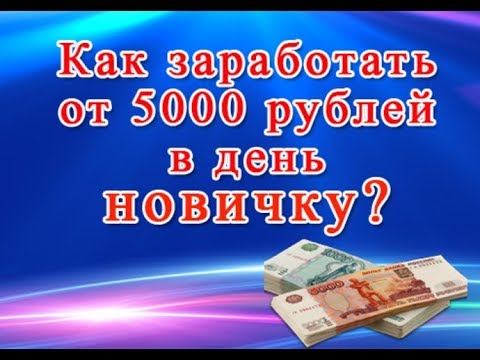 Как заработать от 5000 рублей в день новичку?

1000

5000